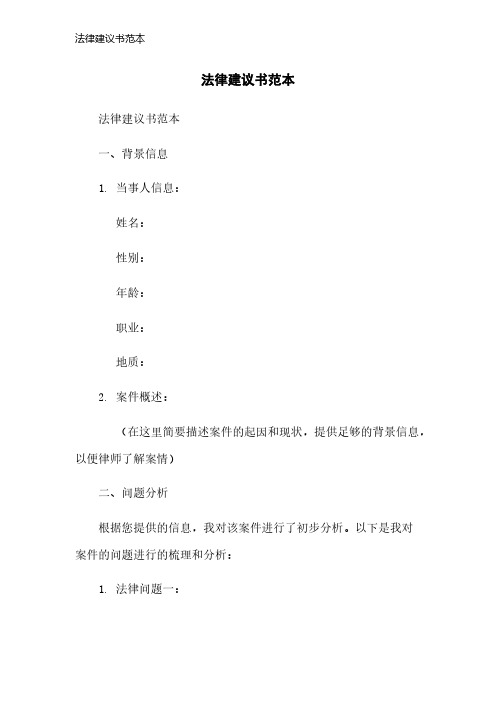 法律建议书范本

法律建议书范本

法律建议书范本

一、背景信息

1. 当事人信息：

姓名：

性别：

年龄：

职业：

地质：

2. 案件概述：

（在这里简要描述案件的起因和现状，提供足够的背景信息，以便律师了解案情）

二、问题分析

根据您提供的信息，我对该案件进行了初步分析。以下是我对案件的问题进行的梳理和分析：

1. 法律问题一：